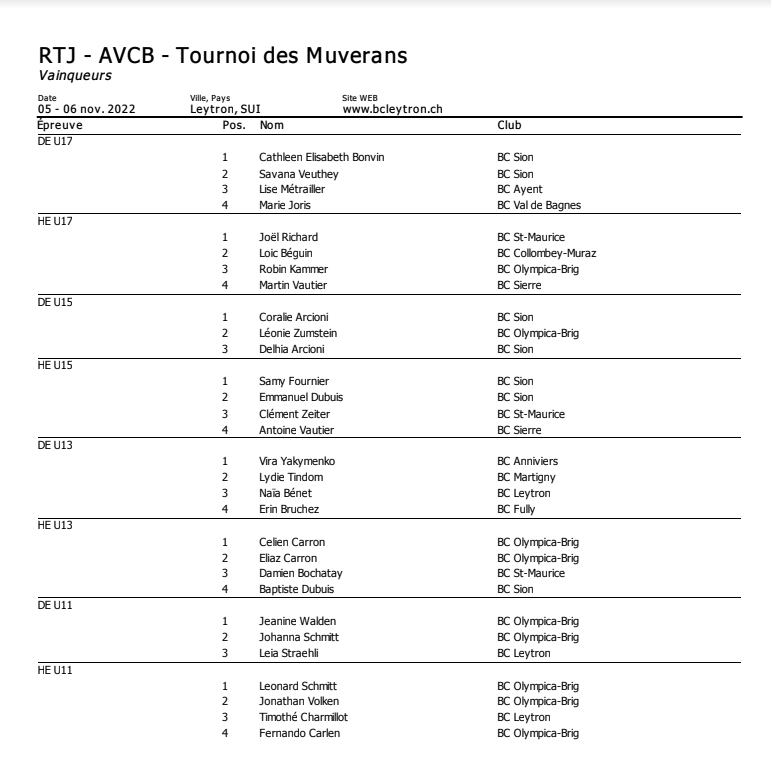 RTJ - AVCB - Tournoi des Muverans
Vainqueurs

Date
05 - 06 nov. 2022

Ville, Pays
Leytron, SUI

Site WEB
www.bcleytron.ch

| Épreuve | Pos. | Nom | Club |
|---|---|---|---|
| DE U17 | | | |
| | 1 | Cathleen Elisabeth Bonvin | BC Sion |
| | 2 | Savana Veuthey | BC Sion |
| | 3 | Lise Métrailler | BC Ayent |
| | 4 | Marie Joris | BC Val de Bagnes |
| HE U17 | | | |
| | 1 | Joël Richard | BC St-Maurice |
| | 2 | Loic Béguin | BC Collombey-Muraz |
| | 3 | Robin Kammer | BC Olympica-Brig |
| | 4 | Martin Vautier | BC Sierre |
| DE U15 | | | |
| | 1 | Coralie Arcioni | BC Sion |
| | 2 | Léonie Zumstein | BC Olympica-Brig |
| | 3 | Delhia Arcioni | BC Sion |
| HE U15 | | | |
| | 1 | Samy Fournier | BC Sion |
| | 2 | Emmanuel Dubuis | BC Sion |
| | 3 | Clément Zeiter | BC St-Maurice |
| | 4 | Antoine Vautier | BC Sierre |
| DE U13 | | | |
| | 1 | Vira Yakymenko | BC Anniviers |
| | 2 | Lydie Tindom | BC Martigny |
| | 3 | Naïa Bénet | BC Leytron |
| | 4 | Erin Bruchez | BC Fully |
| HE U13 | | | |
| | 1 | Celien Carron | BC Olympica-Brig |
| | 2 | Eliaz Carron | BC Olympica-Brig |
| | 3 | Damien Bochatay | BC St-Maurice |
| | 4 | Baptiste Dubuis | BC Sion |
| DE U11 | | | |
| | 1 | Jeanine Walden | BC Olympica-Brig |
| | 2 | Johanna Schmitt | BC Olympica-Brig |
| | 3 | Leia Straehli | BC Leytron |
| HE U11 | | | |
| | 1 | Leonard Schmitt | BC Olympica-Brig |
| | 2 | Jonathan Volken | BC Olympica-Brig |
| | 3 | Timothé Charmillot | BC Leytron |
| | 4 | Fernando Carlen | BC Olympica-Brig |